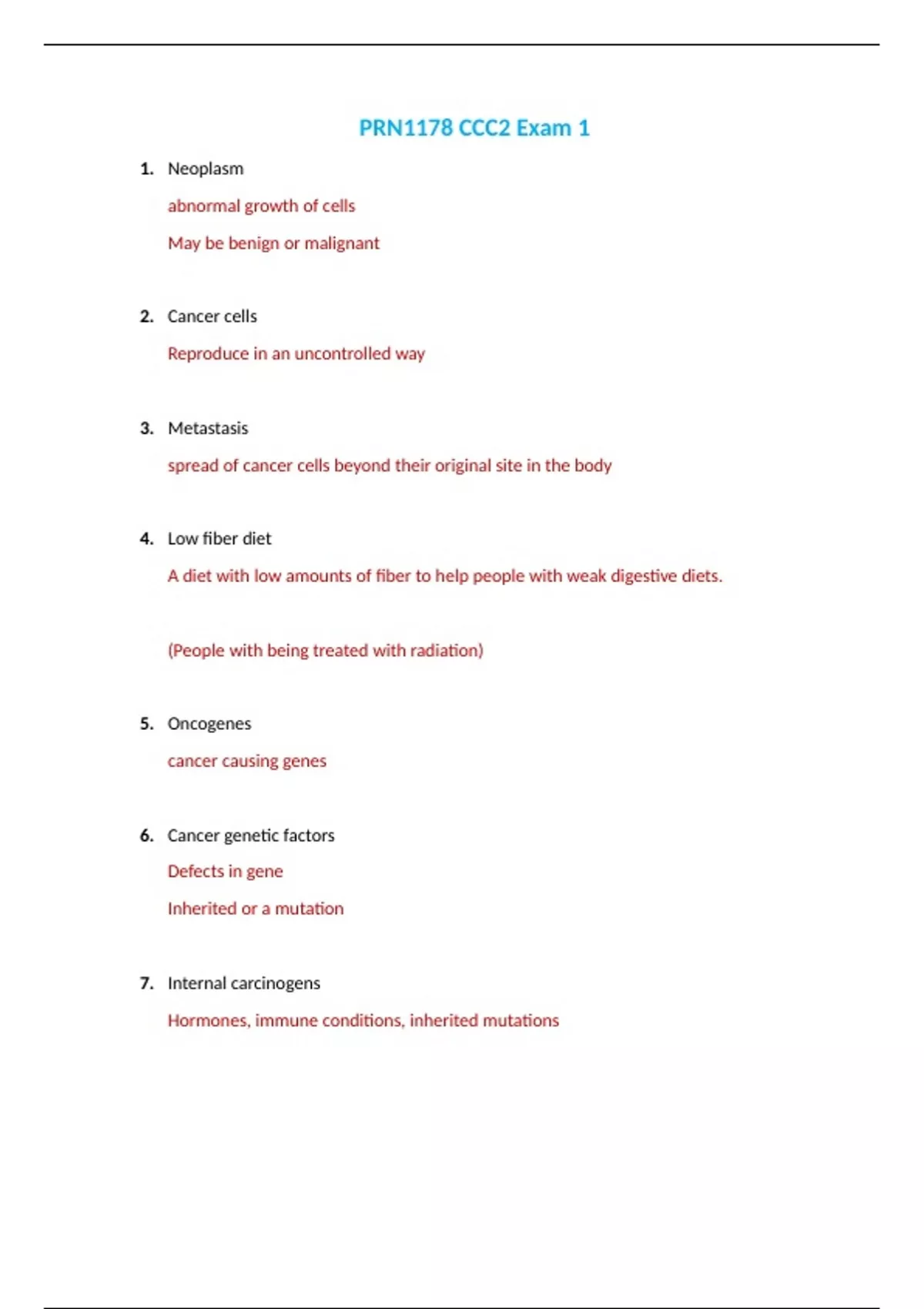 PRN1178 CCC2 Exam 1

1. Neoplasm

abnormal growth of cells

May be benign or malignant

2. Cancer cells

Reproduce in an uncontrolled way

3. Metastasis

spread of cancer cells beyond their original site in the body

4. Low fiber diet

A diet with low amounts of fiber to help people with weak digestive diets.

(People with being treated with radiation)

5. Oncogenes

cancer causing genes

6. Cancer genetic factors

Defects in gene

Inherited or a mutation

7. Internal carcinogens

Hormones, immune conditions, inherited mutations